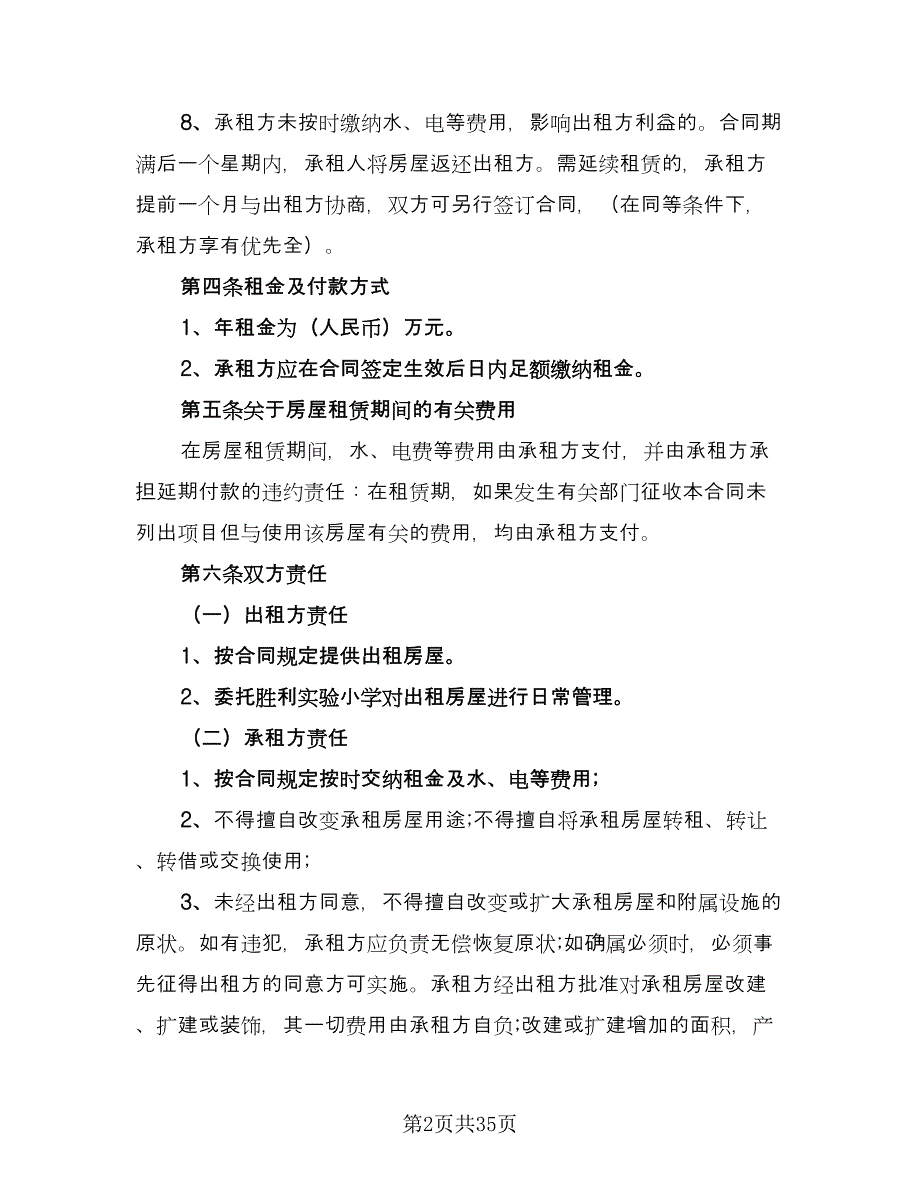 8、承租方未按时缴纳水、电等费用，影响出租方利益的。合同期满后一个星期内，承租人将房屋返还出租方。需延续租赁的，承租方提前一个月与出租方协商，双方可另行签订合同，（在同等条件下，承租方享有优先全）。

第四条租金及付款方式

1、年租金为（人民币）万元。

2、承租方应在合同签定生效后日内足额缴纳租金。

第五条关于房屋租赁期间的有关费用

在房屋租赁期间，水、电费等费用由承租方支付，并由承租方承担延期付款的违约责任：在租赁期，如果发生有关部门征收本合同未列出项目但与使用该房屋有关的费用，均由承租方支付。

第六条双方责任

（一）出租方责任

1、按合同规定提供出租房屋。

2、委托胜利实验小学对出租房屋进行日常管理。

（二）承租方责任

1、按合同规定按时交纳租金及水、电等费用；

2、不得擅自改变承租房屋用途;不得擅自将承租房屋转租、转让、转借或交换使用；

3、未经出租方同意，不得擅自改变或扩大承租房屋和附属设施的原状。如有违犯，承租方应负责无偿恢复原状;如确属必须时，必须事先征得出租方的同意方可实施。承租方经出租方批准对承租房屋改建、扩建或装饰，其一切费用由承租方自负;改建或扩建增加的面积，产

第2页共35页